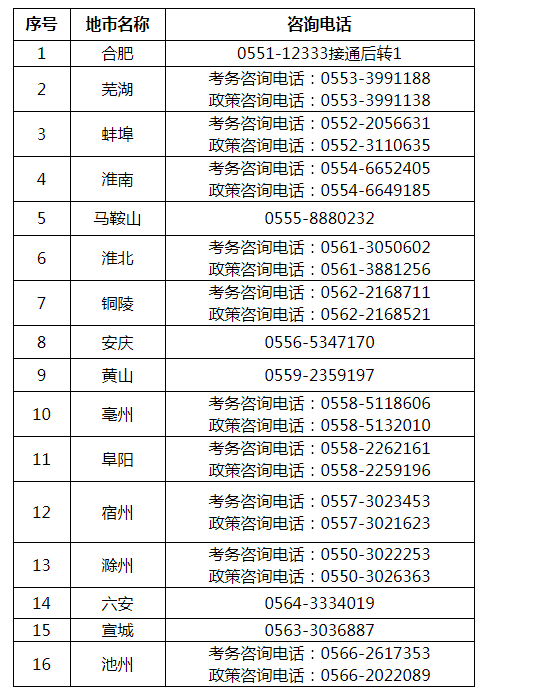 | 序号 | 地市名称 | 咨询电话 |
|---|---|---|
| 1 | 合肥 | 0551-12333接通后转1 |
| 2 | 芜湖 | 考务咨询电话：0553-3991188 政策咨询电话：0553-3991138 |
| 3 | 蚌埠 | 考务咨询电话：0552-2056631 政策咨询电话：0552-3110635 |
| 4 | 淮南 | 考务咨询电话：0554-6652405 政策咨询电话：0554-6649185 |
| 5 | 马鞍山 | 0555-8880232 |
| 6 | 淮北 | 考务咨询电话：0561-3050602 政策咨询电话：0561-3881256 |
| 7 | 铜陵 | 考务咨询电话：0562-2168711 政策咨询电话：0562-2168521 |
| 8 | 安庆 | 0556-5347170 |
| 9 | 黄山 | 0559-2359197 |
| 10 | 亳州 | 考务咨询电话：0558-5118606 政策咨询电话：0558-5132010 |
| 11 | 阜阳 | 考务咨询电话：0558-2262161 政策咨询电话：0558-2259196 |
| 12 | 宿州 | 考务咨询电话：0557-3023453 政策咨询电话：0557-3021623 |
| 13 | 滁州 | 考务咨询电话：0550-3022253 政策咨询电话：0550-3026363 |
| 14 | 六安 | 0564-3334019 |
| 15 | 宣城 | 0563-3036887 |
| 16 | 池州 | 考务咨询电话：0566-2617353 政策咨询电话：0566-2022089 |